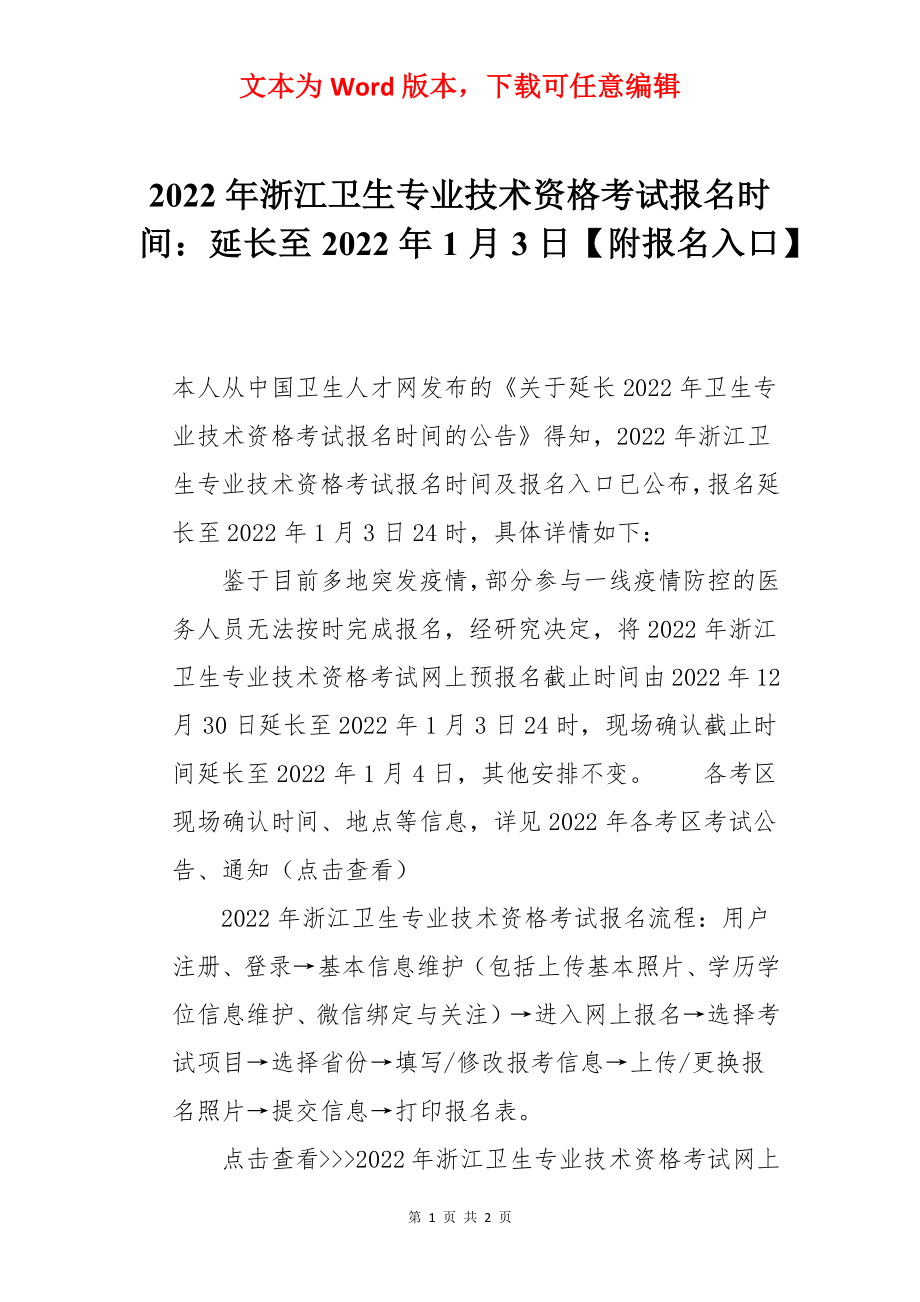 文本为 Word 版本，下载可任意编辑

2022 年浙江卫生专业技术资格考试报名时间：延长至 2022 年 1 月 3 日【附报名入口】

本人从中国卫生人才网发布的《关于延长 2022 年卫生专业技术资格考试报名时间的公告》得知，2022 年浙江卫生专业技术资格考试报名时间及报名入口已公布，报名延长至 2022 年 1 月 3 日 24 时，具体详情如下：

鉴于目前多地突发疫情，部分参与一线疫情防控的医务人员无法按时完成报名，经研究决定，将 2022 年浙江卫生专业技术资格考试网上预报名截止时间由 2022 年 12 月 30 日延长至 2022 年 1 月 3 日 24 时，现场确认截止时间延长至 2022 年 1 月 4 日，其他安排不变。 各考区现场确认时间、地点等信息，详见 2022 年各考区考试公告、通知（点击查看）

2022 年浙江卫生专业技术资格考试报名流程：用户注册、登录→基本信息维护（包括上传基本照片、学历学位信息维护、微信绑定与关注）→进入网上报名→选择考试项目→选择省份→填写/修改报考信息→上传/更换报名照片→提交信息→打印报名表。

点击查看>>>2022 年浙江卫生专业技术资格考试网上

第 1 页 共 2 页